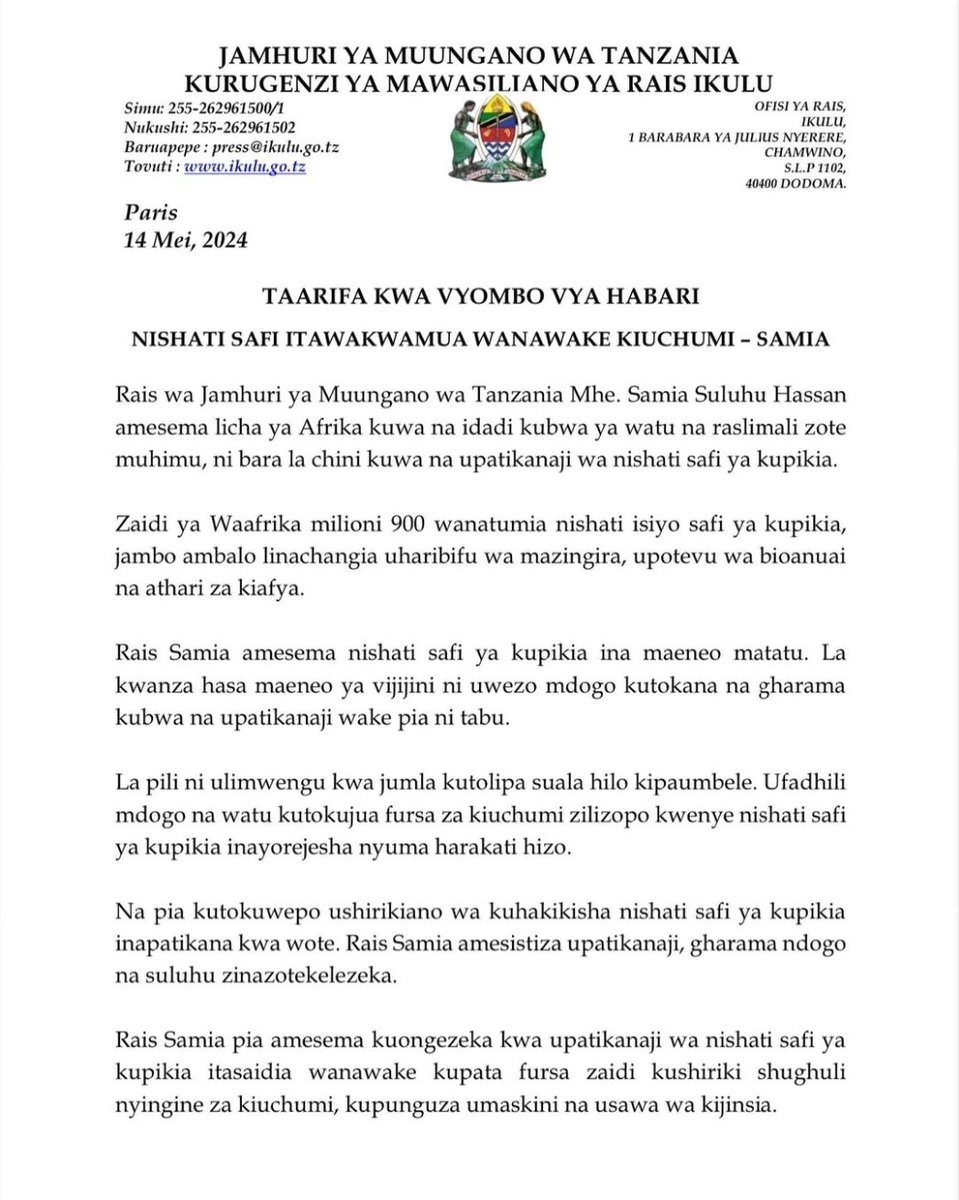 JAMHURI YA MUUNGANO WA TANZANIA
KURUGENZI YA MAWASILIANO YA RAIS IKULU

Simu: 255-262961500/1
Nukushi: 255-262961502
Baruapepe : press@ikulu.go.tz
Tovuti : www.ikulu.go.tz

OFISI YA RAIS,
IKULU,
1 BARABARA YA JULIUS NYERERE,
CHAMWINO,
S.L.P 1102,
40400 DODOMA.

Paris
14 Mei, 2024

TAARIFA KWA VYOMBO VYA HABARI

NISHATI SAFI ITAWAKWAMUA WANAWAKE KIUCHUMI – SAMIA

Rais wa Jamhuri ya Muungano wa Tanzania Mhe. Samia Suluhu Hassan amesema licha ya Afrika kuwa na idadi kubwa ya watu na raslimali zote muhimu, ni bara la chini kuwa na upatikanaji wa nishati safi ya kupikia.

Zaidi ya Waafrika milioni 900 wanatumia nishati isiyo safi ya kupikia, jambo ambalo linachangia uharibifu wa mazingira, upotevu wa bioanuai na athari za kiafya.

Rais Samia amesema nishati safi ya kupikia ina maeneo matatu. La kwanza hasa maeneo ya vijijini ni uwezo mdogo kutokana na gharama kubwa na upatikanaji wake pia ni tabu.

La pili ni ulimwengu kwa jumla kutolipa suala hilo kipaumbele. Ufadhili mdogo na watu kutokujua fursa za kiuchumi zilizopo kwenye nishati safi ya kupikia inayorejesha nyuma harakati hizo.

Na pia kutokuwepo ushirikiano wa kuhakikisha nishati safi ya kupikia inapatikana kwa wote. Rais Samia amesistiza upatikanaji, gharama ndogo na suluhu zinazotekelezeka.

Rais Samia pia amesema kuongezeka kwa upatikanaji wa nishati safi ya kupikia itasaidia wanawake kupata fursa zaidi kushiriki shughuli nyingine za kiuchumi, kupunguza umaskini na usawa wa kijinsia.